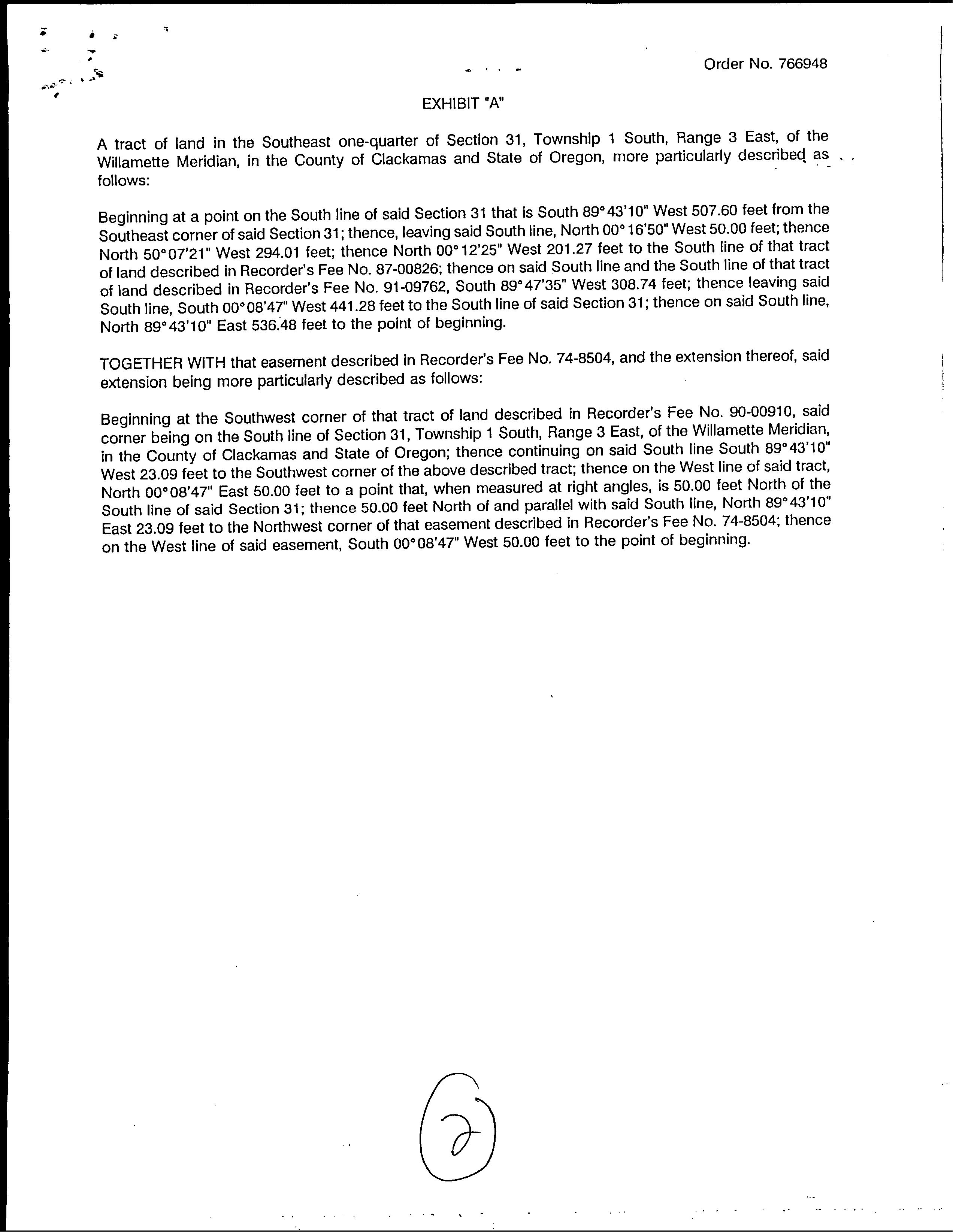 Order No. 766948

EXHIBIT "A"

A tract of land in the Southeast one-quarter of Section 31, Township 1 South, Range 3 East, of the Willamette Meridian, in the County of Clackamas and State of Oregon, more particularly described as follows:

Beginning at a point on the South line of said Section 31 that is South 89°43'10" West 507.60 feet from the Southeast corner of said Section 31; thence, leaving said South line, North 00°16'50" West 50.00 feet; thence North 50°07'21" West 294.01 feet; thence North 00°12'25" West 201.27 feet to the South line of that tract of land described in Recorder's Fee No. 87-00826; thence on said South line and the South line of that tract of land described in Recorder's Fee No. 91-09762, South 89°47'35" West 308.74 feet; thence leaving said South line, South 00°08'47" West 441.28 feet to the South line of said Section 31; thence on said South line, North 89°43'10" East 536.48 feet to the point of beginning.

TOGETHER WITH that easement described in Recorder's Fee No. 74-8504, and the extension thereof, said extension being more particularly described as follows:

Beginning at the Southwest corner of that tract of land described in Recorder's Fee No. 90-00910, said corner being on the South line of Section 31, Township 1 South, Range 3 East, of the Willamette Meridian, in the County of Clackamas and State of Oregon; thence continuing on said South line South 89°43'10" West 23.09 feet to the Southwest corner of the above described tract; thence on the West line of said tract, North 00°08'47" East 50.00 feet to a point that, when measured at right angles, is 50.00 feet North of the South line of said Section 31; thence 50.00 feet North of and parallel with said South line, North 89°43'10" East 23.09 feet to the Northwest corner of that easement described in Recorder's Fee No. 74-8504; thence on the West line of said easement, South 00°08'47" West 50.00 feet to the point of beginning.

2